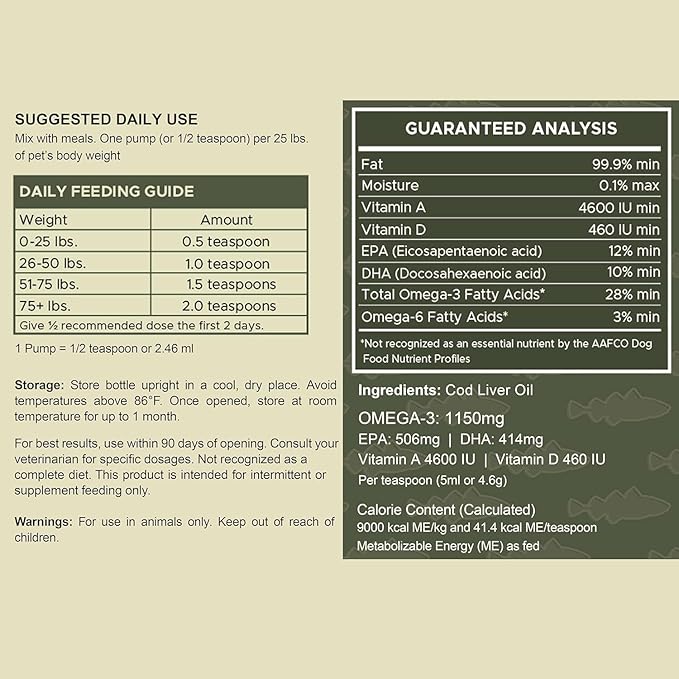 SUGGESTED DAILY USE
Mix with meals. One pump (or 1/2 teaspoon) per 25 lbs. of pet's body weight

DAILY FEEDING GUIDE

| Weight | Amount |
|---|---|
| 0-25 lbs. | 0.5 teaspoon |
| 26-50 lbs. | 1.0 teaspoon |
| 51-75 lbs. | 1.5 teaspoons |
| 75+ lbs. | 2.0 teaspoons |

Give ½ recommended dose the first 2 days.

1 Pump = 1/2 teaspoon or 2.46 ml

Storage: Store bottle upright in a cool, dry place. Avoid temperatures above 86°F. Once opened, store at room temperature for up to 1 month.

For best results, use within 90 days of opening. Consult your veterinarian for specific dosages. Not recognized as a complete diet. This product is intended for intermittent or supplement feeding only.

Warnings: For use in animals only. Keep out of reach of children.

GUARANTEED ANALYSIS

| | |
|---|---|
| Fat | 99.9% min |
| Moisture | 0.1% max |
| Vitamin A | 4600 IU min |
| Vitamin D | 460 IU min |
| EPA (Eicosapentaenoic acid) | 12% min |
| DHA (Docosahexaenoic acid) | 10% min |
| Total Omega-3 Fatty Acids* | 28% min |
| Omega-6 Fatty Acids* | 3% min |

*Not recognized as an essential nutrient by the AAFCO Dog Food Nutrient Profiles

Ingredients: Cod Liver Oil

OMEGA-3: 1150mg
EPA: 506mg | DHA: 414mg
Vitamin A 4600 IU | Vitamin D 460 IU
Per teaspoon (5ml or 4.6g)

Calorie Content (Calculated)
9000 kcal ME/kg and 41.4 kcal ME/teaspoon
Metabolizable Energy (ME) as fed